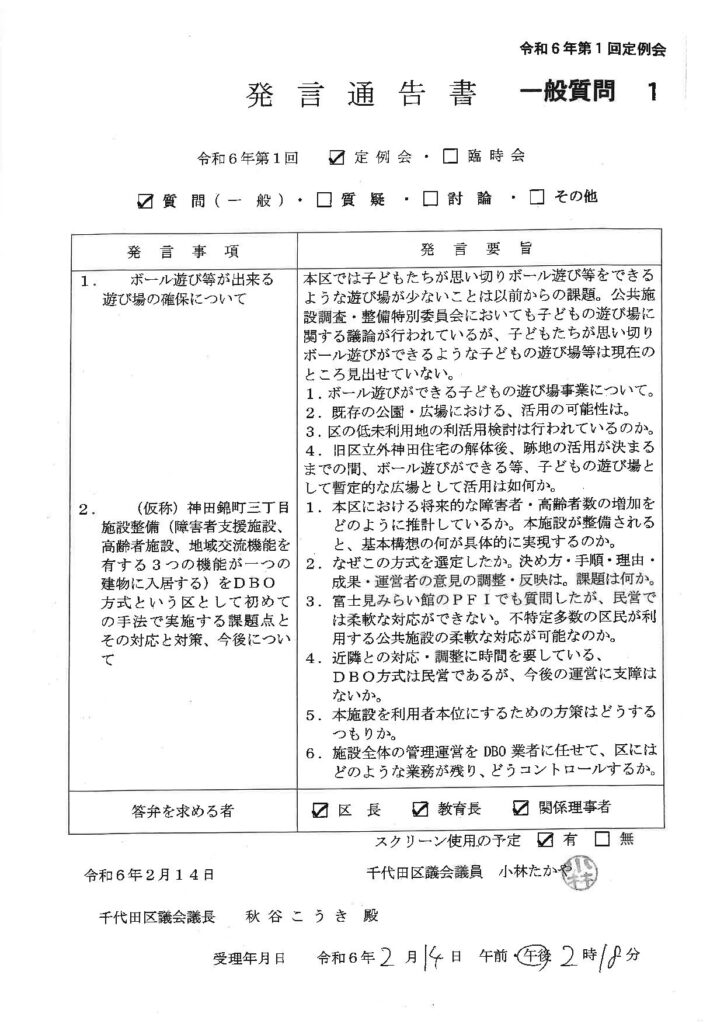 令和6年第1回定例会

発言通告書 一般質問 1

令和6年第1回 ☑定例会・☐臨時会

☑質問(一般)・☐質疑・☐討論・☐その他

| 発言事項 | 発言要旨 |
|---|---|
| 1. ボール遊び等が出来る遊び場の確保について | 本区では子どもたちが思い切りボール遊び等をできるような遊び場が少ないことは以前からの課題。公共施設調査・整備特別委員会においても子どもの遊び場に関する議論が行われているが、子どもたちが思い切りボール遊びができるような子どもの遊び場等は現在のところ見出せていない。 1.ボール遊びができる子どもの遊び場事業について。 2.既存の公園・広場における、活用の可能性は。 3.区の低未利用地の利活用検討は行われているのか。 4.旧区立外神田住宅の解体後、跡地の活用が決まるまでの間、ボール遊びができる等、子どもの遊び場として暫定的な広場として活用は如何か。 |
| 2. (仮称)神田錦町三丁目施設整備(障害者支援施設、高齢者施設、地域交流機能を有する3つの機能が一つの建物に入居する)をDBO方式という区として初めての手法で実施する課題点とその対応と対策、今後について | 1.本区における将来的な障害者・高齢者数の増加をどのように推計しているか。本施設が整備されると、基本構想の何が具体的に実現するのか。 2.なぜこの方式を選定したか。決め方・手順・理由・成果・運営者の意見の調整・反映は。課題は何か。 3.富士見みらい館のPFIでも質問したが、民営では柔軟な対応ができない。不特定多数の区民が利用する公共施設の柔軟な対応が可能なのか。 4.近隣との対応・調整に時間を要している、DBO方式は民営であるが、今後の運営に支障はないか。 5.本施設を利用者本位にするための方策はどうするつもりか。 6.施設全体の管理運営をDBO業者に任せて、区にはどのような業務が残り、どうコントロールするか。 |
| 答弁を求める者 | ☑区長 ☑教育長 ☑関係理事者 |

スクリーン使用の予定 ☑有 ☐無

令和6年2月14日

千代田区議会議員 小林たかや

千代田区議会議長 秋谷こうき 殿

受理年月日 令和6年2月14日 午前・午後2時18分